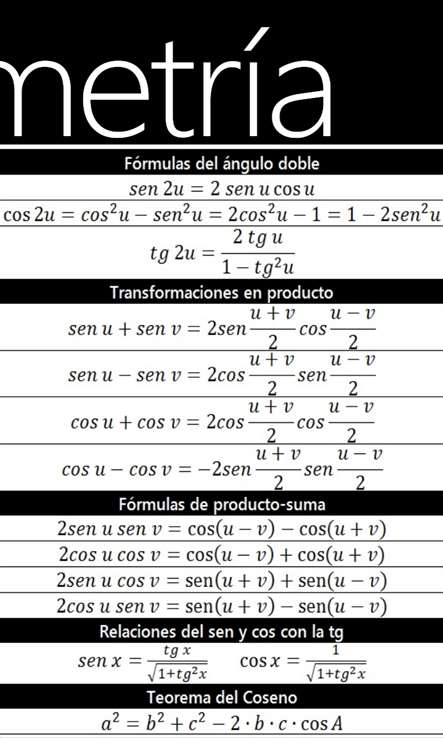 metría

Fórmulas del ángulo doble

$sen\ 2u = 2\ sen\ u \cos u$

$\cos 2u = cos^2u - sen^2u = 2cos^2u - 1 = 1 - 2sen^2u$

$tg\ 2u = \frac{2\ tg\ u}{1 - tg^2u}$

Transformaciones en producto

$sen\ u + sen\ v = 2sen\frac{u+v}{2}cos\frac{u-v}{2}$

$sen\ u - sen\ v = 2cos\frac{u+v}{2}sen\frac{u-v}{2}$

$cos\ u + cos\ v = 2cos\frac{u+v}{2}cos\frac{u-v}{2}$

$cos\ u - cos\ v = -2sen\frac{u+v}{2}sen\frac{u-v}{2}$

Fórmulas de producto-suma

$2sen\ u\ sen\ v = \cos(u-v) - \cos(u+v)$

$2cos\ u\ cos\ v = \cos(u-v) + \cos(u+v)$

$2sen\ u\ cos\ v = \text{sen}(u+v) + \text{sen}(u-v)$

$2cos\ u\ sen\ v = \text{sen}(u+v) - \text{sen}(u-v)$

Relaciones del sen y cos con la tg

$sen\ x = \frac{tg\ x}{\sqrt{1+tg^2x}}$ $\cos x = \frac{1}{\sqrt{1+tg^2x}}$

Teorema del Coseno

$a^2 = b^2 + c^2 - 2 \cdot b \cdot c \cdot \cos A$